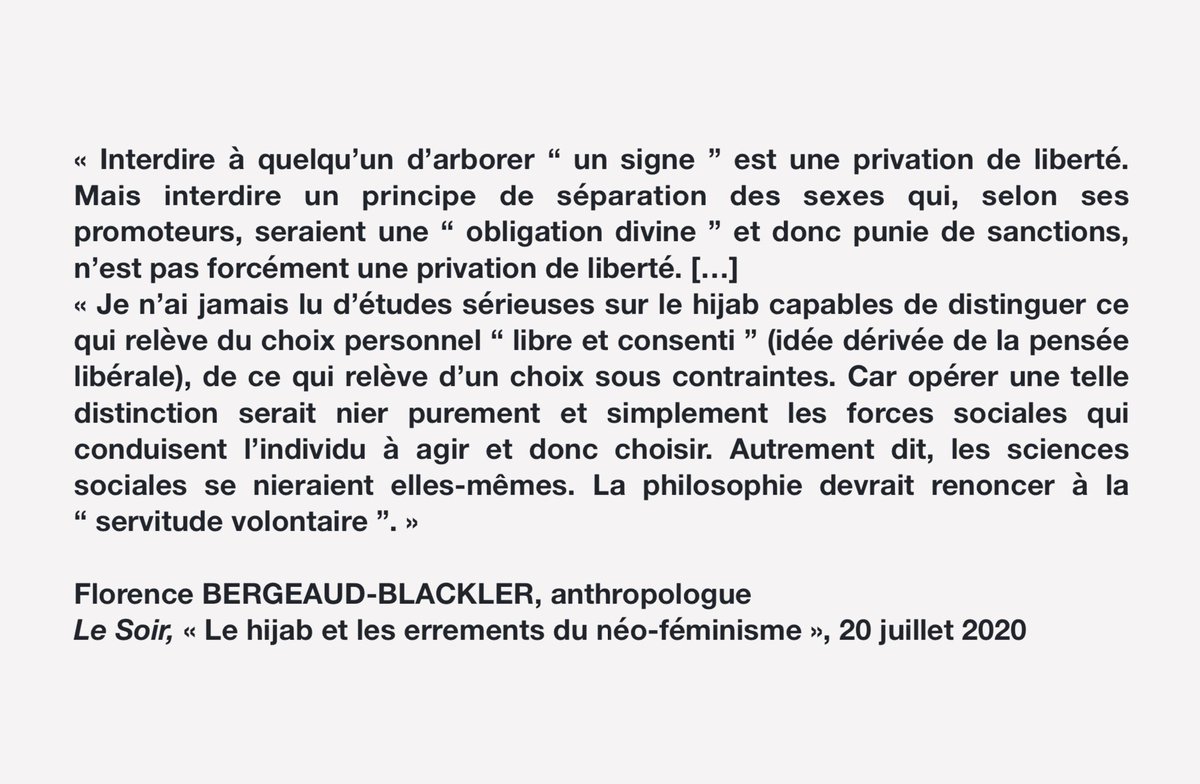 « Interdire à quelqu'un d'arborer “ un signe ” est une privation de liberté. Mais interdire un principe de séparation des sexes qui, selon ses promoteurs, seraient une “ obligation divine ” et donc punie de sanctions, n'est pas forcément une privation de liberté. […]
« Je n'ai jamais lu d'études sérieuses sur le hijab capables de distinguer ce qui relève du choix personnel “ libre et consenti ” (idée dérivée de la pensée libérale), de ce qui relève d'un choix sous contraintes. Car opérer une telle distinction serait nier purement et simplement les forces sociales qui conduisent l'individu à agir et donc choisir. Autrement dit, les sciences sociales se nieraient elles-mêmes. La philosophie devrait renoncer à la “ servitude volontaire ”. »

Florence BERGEAUD-BLACKLER, anthropologue
Le Soir, « Le hijab et les errements du néo-féminisme », 20 juillet 2020